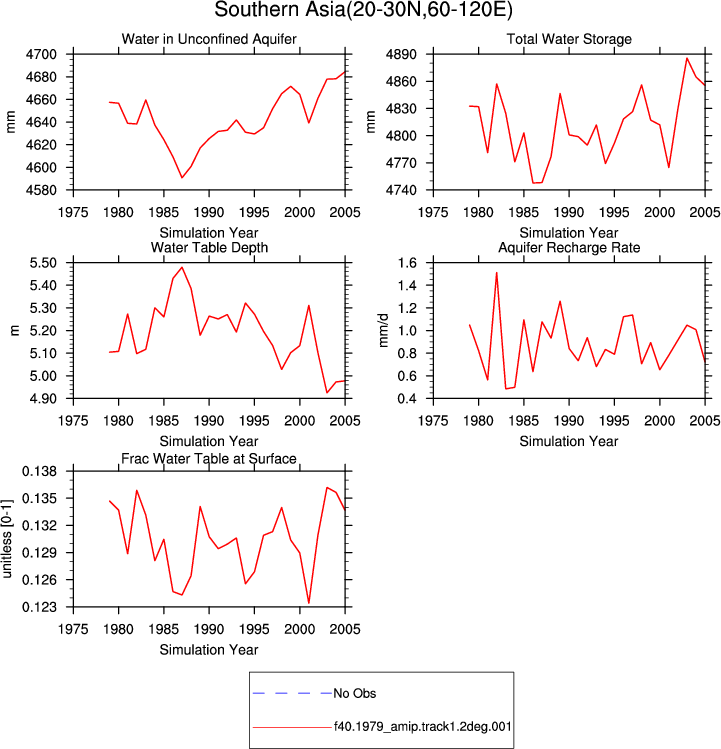 Southern Asia(20-30N,60-120E)

Water in Unconfined Aquifer

mm

4700
4680
4660
4640
4620
4600
4580

1975 1980 1985 1990 1995 2000 2005

Simulation Year

Total Water Storage

mm

4890
4860
4830
4800
4770
4740

1975 1980 1985 1990 1995 2000 2005

Simulation Year

Water Table Depth

m

5.50
5.40
5.30
5.20
5.10
5.00
4.90

1975 1980 1985 1990 1995 2000 2005

Simulation Year

Aquifer Recharge Rate

mm/d

1.6
1.4
1.2
1.0
0.8
0.6
0.4

1975 1980 1985 1990 1995 2000 2005

Simulation Year

Frac Water Table at Surface

unitless [0-1]

0.138
0.135
0.132
0.129
0.126
0.123

1975 1980 1985 1990 1995 2000 2005

Simulation Year

No Obs

f40.1979_amip.track1.2deg.001